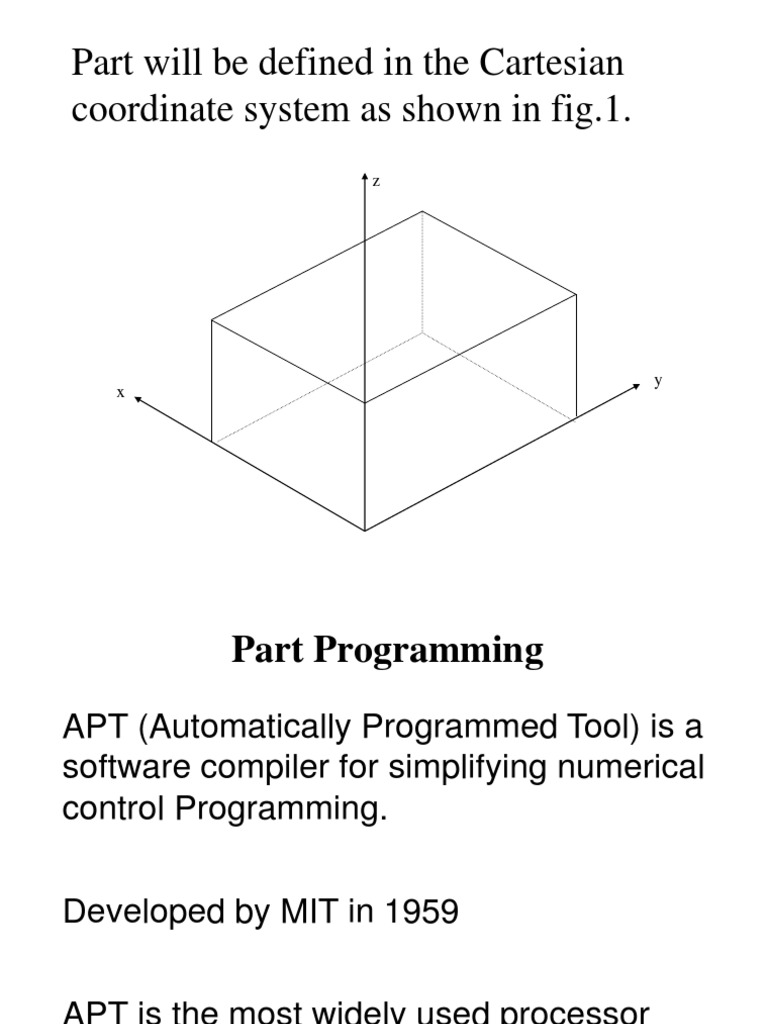 Part will be defined in the Cartesian coordinate system as shown in fig.1.

z

x

y

Part Programming

APT (Automatically Programmed Tool) is a software compiler for simplifying numerical control Programming.

Developed by MIT in 1959

APT is the most widely used processor